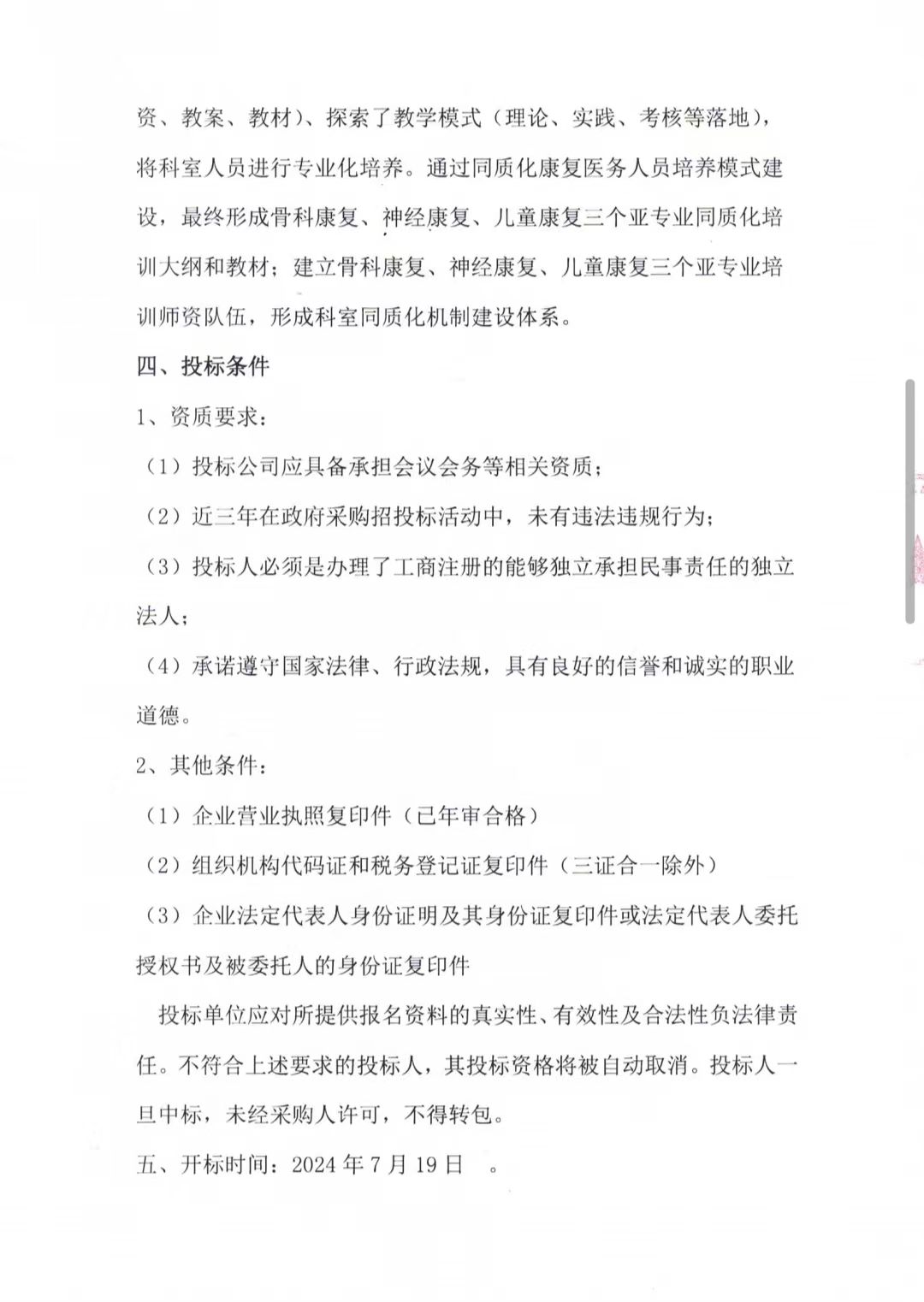 资、教案、教材)、探索了教学模式（理论、实践、考核等落地），将科室人员进行专业化培养。通过同质化康复医务人员培养模式建设，最终形成骨科康复、神经康复、儿童康复三个亚专业同质化培训大纲和教材；建立骨科康复、神经康复、儿童康复三个亚专业培训师资队伍，形成科室同质化机制建设体系。

四、投标条件

1、资质要求：

（1）投标公司应具备承担会议会务等相关资质；

（2）近三年在政府采购招投标活动中，未有违法违规行为；

（3）投标人必须是办理了工商注册的能够独立承担民事责任的独立法人；

（4）承诺遵守国家法律、行政法规，具有良好的信誉和诚实的职业道德。

2、其他条件：

（1）企业营业执照复印件（已年审合格）

（2）组织机构代码证和税务登记证复印件（三证合一除外）

（3）企业法定代表人身份证明及其身份证复印件或法定代表人委托授权书及被委托人的身份证复印件

投标单位应对所提供报名资料的真实性、有效性及合法性负法律责任。不符合上述要求的投标人，其投标资格将被自动取消。投标人一旦中标，未经采购人许可，不得转包。

五、开标时间：2024 年 7 月 19 日 。